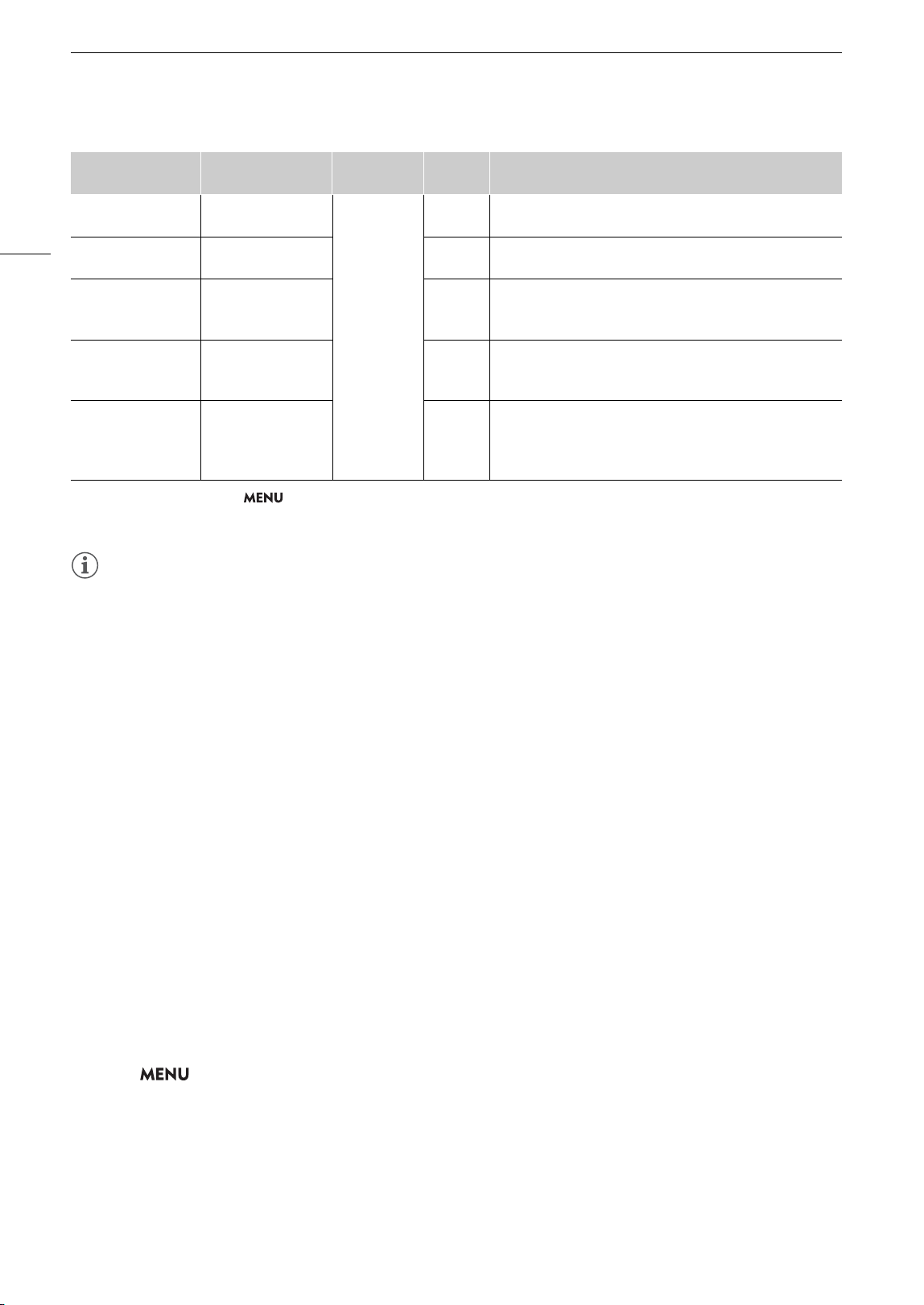 MENU

MENU